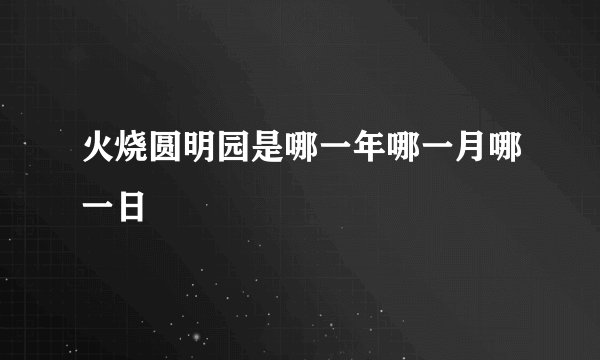 火烧圆明园是哪一年哪一月哪一日